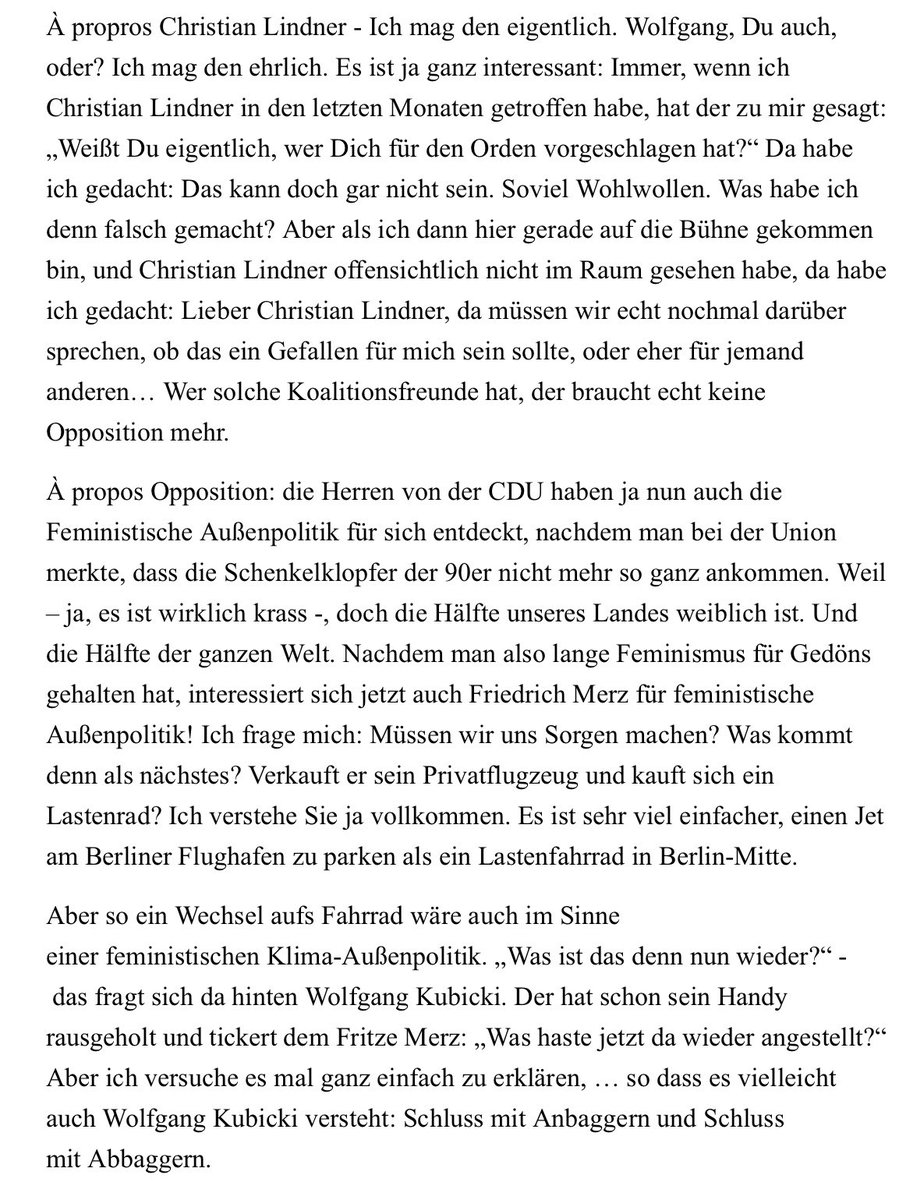 À propros Christian Lindner - Ich mag den eigentlich. Wolfgang, Du auch, oder? Ich mag den ehrlich. Es ist ja ganz interessant: Immer, wenn ich Christian Lindner in den letzten Monaten getroffen habe, hat der zu mir gesagt: „Weißt Du eigentlich, wer Dich für den Orden vorgeschlagen hat?“ Da habe ich gedacht: Das kann doch gar nicht sein. Soviel Wohlwollen. Was habe ich denn falsch gemacht? Aber als ich dann hier gerade auf die Bühne gekommen bin, und Christian Lindner offensichtlich nicht im Raum gesehen habe, da habe ich gedacht: Lieber Christian Lindner, da müssen wir echt nochmal darüber sprechen, ob das ein Gefallen für mich sein sollte, oder eher für jemand anderen… Wer solche Koalitionsfreunde hat, der braucht echt keine Opposition mehr.

À propos Opposition: die Herren von der CDU haben ja nun auch die Feministische Außenpolitik für sich entdeckt, nachdem man bei der Union merkte, dass die Schenkelklopfer der 90er nicht mehr so ganz ankommen. Weil – ja, es ist wirklich krass -, doch die Hälfte unseres Landes weiblich ist. Und die Hälfte der ganzen Welt. Nachdem man also lange Feminismus für Gedöns gehalten hat, interessiert sich jetzt auch Friedrich Merz für feministische Außenpolitik! Ich frage mich: Müssen wir uns Sorgen machen? Was kommt denn als nächstes? Verkauft er sein Privatflugzeug und kauft sich ein Lastenrad? Ich verstehe Sie ja vollkommen. Es ist sehr viel einfacher, einen Jet am Berliner Flughafen zu parken als ein Lastenfahrrad in Berlin-Mitte.

Aber so ein Wechsel aufs Fahrrad wäre auch im Sinne einer feministischen Klima-Außenpolitik. „Was ist das denn nun wieder?“ - das fragt sich da hinten Wolfgang Kubicki. Der hat schon sein Handy rausgeholt und tickert dem Fritze Merz: „Was haste jetzt da wieder angestellt?“ Aber ich versuche es mal ganz einfach zu erklären, … so dass es vielleicht auch Wolfgang Kubicki versteht: Schluss mit Anbaggern und Schluss mit Abbaggern.